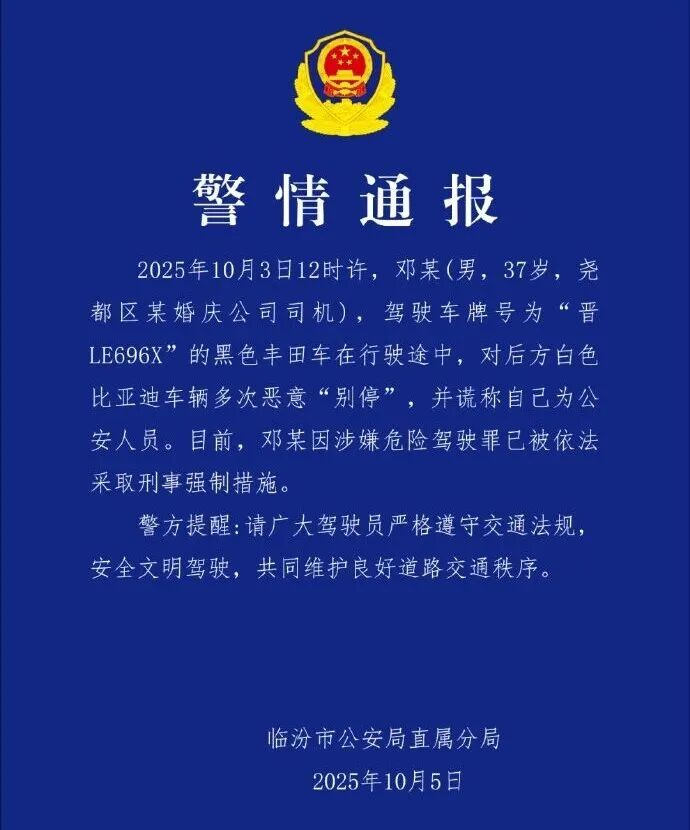 警情通报

2025年10月3日12时许，邓某(男，37岁，尧都区某婚庆公司司机)，驾驶车牌号为“晋LE696X”的黑色丰田车在行驶途中，对后方白色比亚迪车辆多次恶意“别停”，并谎称自己为公安人员。目前，邓某因涉嫌危险驾驶罪已被依法采取刑事强制措施。

警方提醒:请广大驾驶员严格遵守交通法规，安全文明驾驶，共同维护良好道路交通秩序。

临汾市公安局直属分局
2025年10月5日